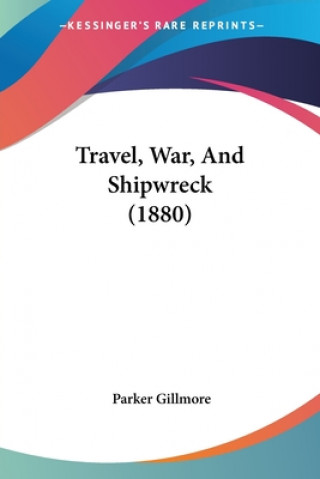 —KESSINGER'S RARE REPRINTS—

Travel, War, And Shipwreck (1880)

Parker Gillmore